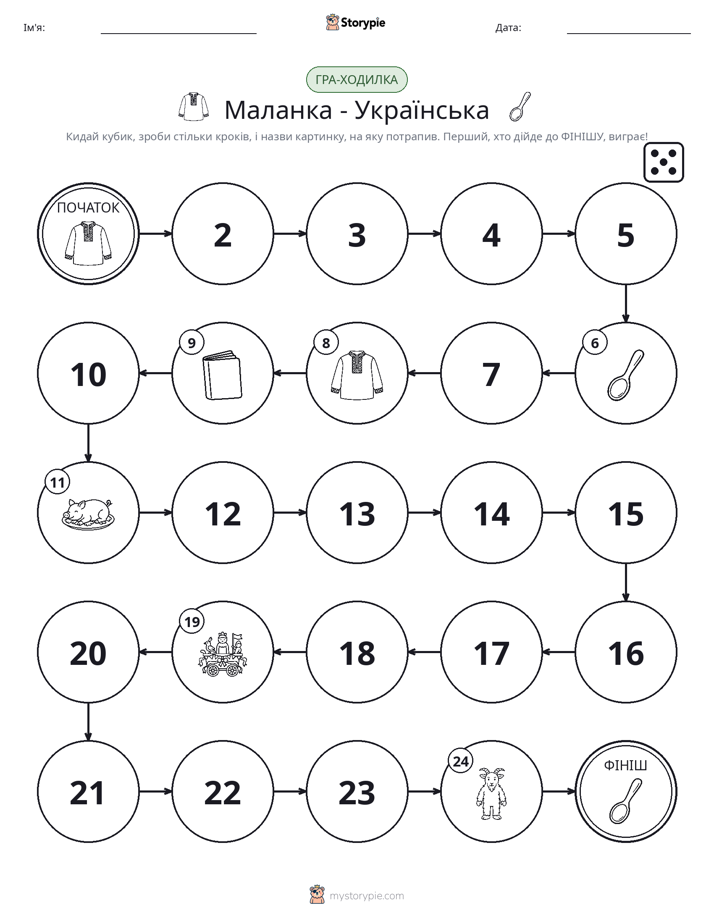 Ім'я: ____ Storypie Дата: ____

ГРА-ХОДИЛКА

Маланка - Українська

Кидай кубик, зроби стільки кроків, і назви картинку, на яку потрапив. Перший, хто дійде до ФІНІШУ, виграє!

ПОЧАТОК

2

3

4

5

6

7

8

9

10

11

12

13

14

15

16

17

18

19

20

21

22

23

24

ФІНІШ

mystorypie.com